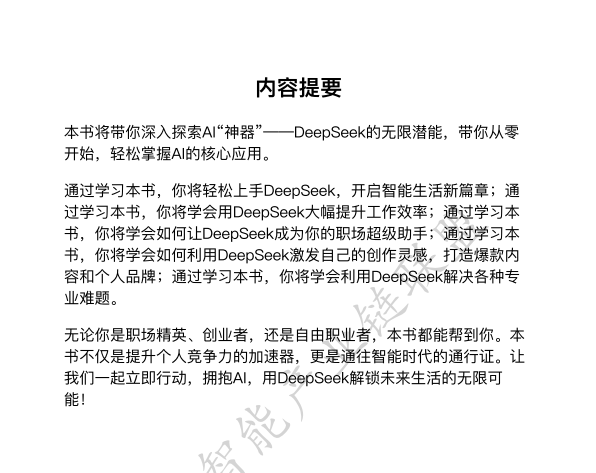 内容提要

本书将带你深入探索AI“神器”——DeepSeek的无限潜能，带你从零开始，轻松掌握AI的核心应用。

通过学习本书，你将轻松上手DeepSeek，开启智能生活新篇章；通过学习本书，你将学会用DeepSeek大幅提升工作效率；通过学习本书，你将学会如何让DeepSeek成为你的职场超级助手；通过学习本书，你将学会如何利用DeepSeek激发自己的创作灵感，打造爆款内容和个人品牌；通过学习本书，你将学会利用DeepSeek解决各种专业难题。

无论你是职场精英、创业者，还是自由职业者，本书都能帮到你。本书不仅是提升个人竞争力的加速器，更是通往智能时代的通行证。让我们一起立即行动，拥抱AI，用DeepSeek解锁未来生活的无限可能！

智能产业链联盟